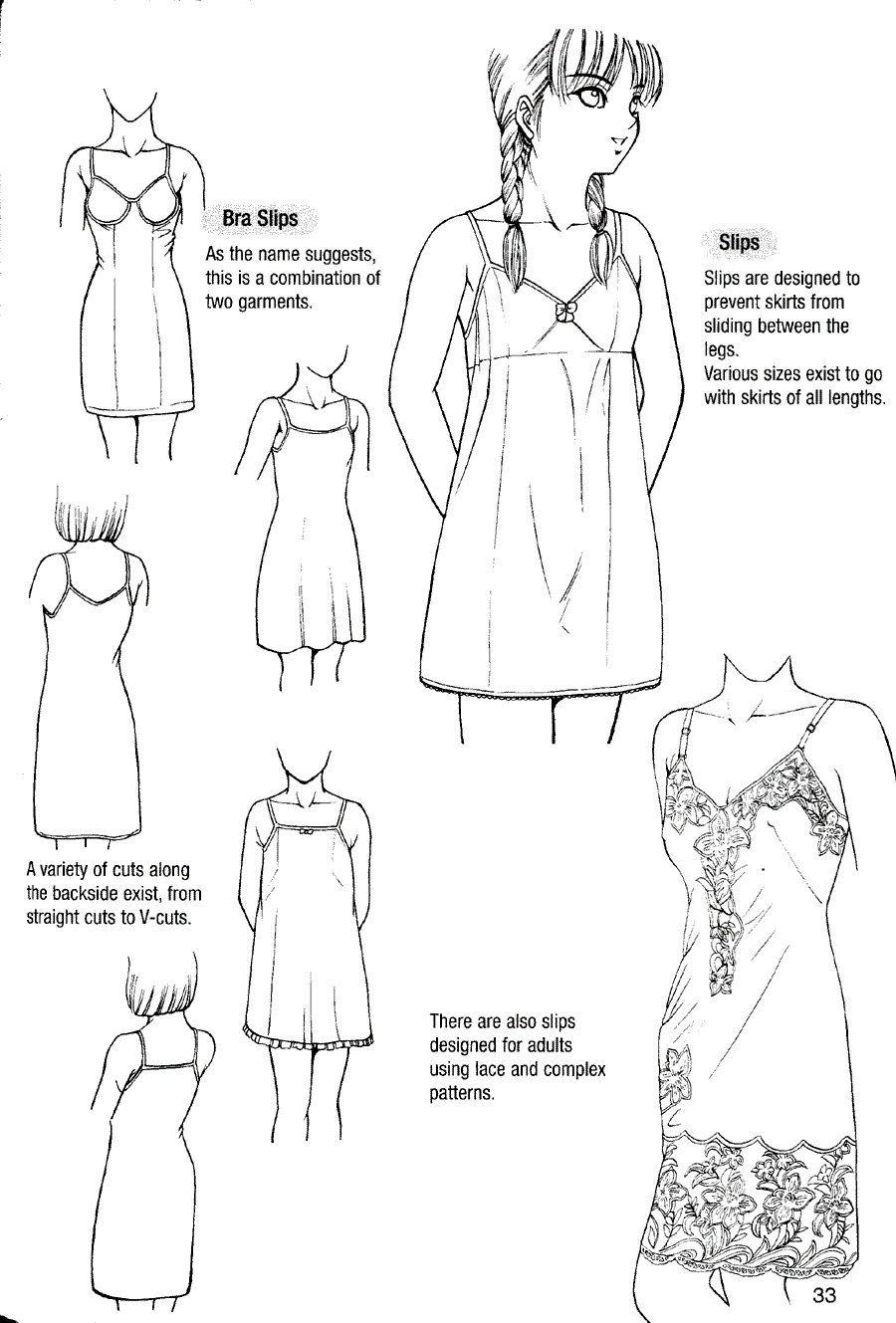 Bra Slips

As the name suggests, this is a combination of two garments.

Slips

Slips are designed to prevent skirts from sliding between the legs.
Various sizes exist to go with skirts of all lengths.

A variety of cuts along the backside exist, from straight cuts to V-cuts.

There are also slips designed for adults using lace and complex patterns.

33